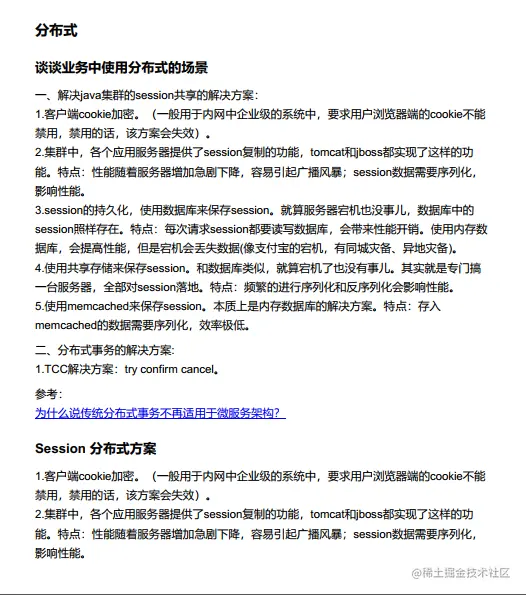 分布式

谈谈业务中使用分布式的场景

一、解决java集群的session共享的解决方案：
1.客户端cookie加密。（一般用于内网中企业级的系统中，要求用户浏览器端的cookie不能禁用，禁用的话，该方案会失效）。
2.集群中，各个应用服务器提供了session复制的功能，tomcat和jboss都实现了这样的功能。特点：性能随着服务器增加急剧下降，容易引起广播风暴；session数据需要序列化，影响性能。
3.session的持久化，使用数据库来保存session。就算服务器宕机也没事儿，数据库中的session照样存在。特点：每次请求session都要读写数据库，会带来性能开销。使用内存数据库，会提高性能，但是宕机会丢失数据(像支付宝的宕机，有同城灾备、异地灾备)。
4.使用共享存储来保存session。和数据库类似，就算宕机了也没有事儿。其实就是专门搞一台服务器，全部对session落地。特点：频繁的进行序列化和反序列化会影响性能。
5.使用memcached来保存session。本质上是内存数据库的解决方案。特点：存入memcached的数据需要序列化，效率极低。

二、分布式事务的解决方案:
1.TCC解决方案：try confirm cancel。

参考：
为什么说传统分布式事务不再适用于微服务架构？

Session 分布式方案

1.客户端cookie加密。（一般用于内网中企业级的系统中，要求用户浏览器端的cookie不能禁用，禁用的话，该方案会失效）。
2.集群中，各个应用服务器提供了session复制的功能，tomcat和jboss都实现了这样的功能。特点：性能随着服务器增加急剧下降，容易引起广播风暴；session数据需要序列化，影响性能。

@稀土掘金技术社区